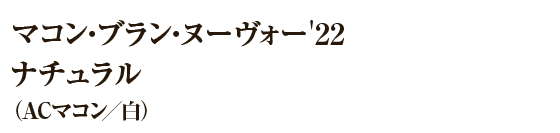 マコン・ブラン・ヌーヴォー'22
ナチュラル
（ACマコン／白）